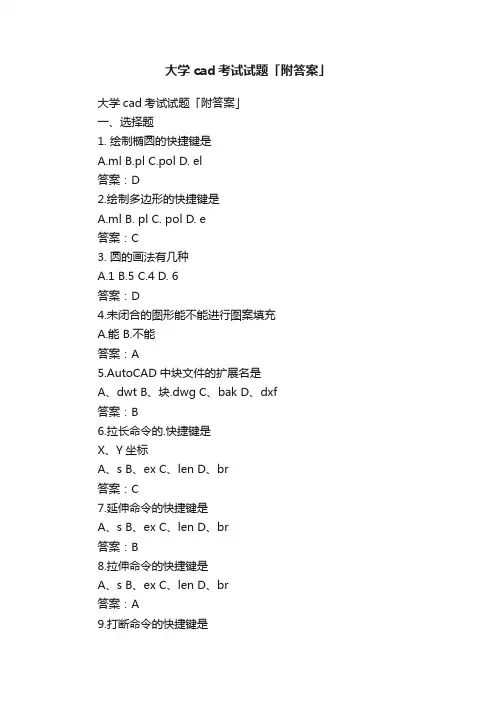 大学 cad 考试试题「附答案」

大学 cad 考试试题「附答案」

一、选择题

1. 绘制椭圆的快捷键是

A.ml B.pl C.pol D. el

答案：D

2.绘制多边形的快捷键是

A.ml B. pl C. pol D. e

答案：C

3. 圆的画法有几种

A.1 B.5 C.4 D. 6

答案：D

4.未闭合的图形能不能进行图案填充

A.能 B.不能

答案：A

5.AutoCAD 中块文件的扩展名是

A、dwt B、块.dwg C、bak D、dxf

答案：B

6.拉长命令的.快捷键是

X、Y 坐标

A、s B、ex C、len D、br

答案：C

7.延伸命令的快捷键是

A、s B、ex C、len D、br

答案：B

8.拉伸命令的快捷键是

A、s B、ex C、len D、br

答案：A

9.打断命令的快捷键是